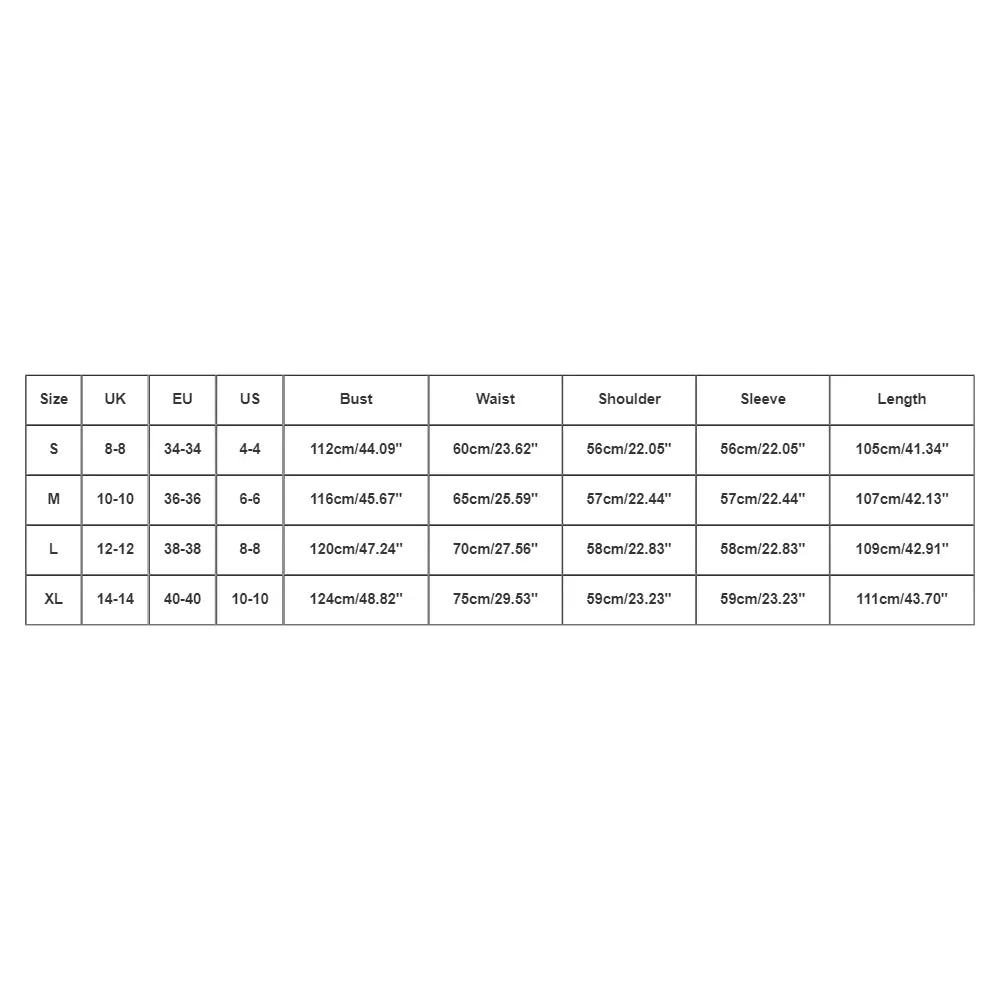 | Size | UK | EU | US | Bust | Waist | Shoulder | Sleeve | Length |
|---|---|---|---|---|---|---|---|---|
| S | 8-8 | 34-34 | 4-4 | 112cm/44.09'' | 60cm/23.62'' | 56cm/22.05'' | 56cm/22.05'' | 105cm/41.34'' |
| M | 10-10 | 36-36 | 6-6 | 116cm/45.67'' | 65cm/25.59'' | 57cm/22.44'' | 57cm/22.44'' | 107cm/42.13'' |
| L | 12-12 | 38-38 | 8-8 | 120cm/47.24'' | 70cm/27.56'' | 58cm/22.83'' | 58cm/22.83'' | 109cm/42.91'' |
| XL | 14-14 | 40-40 | 10-10 | 124cm/48.82'' | 75cm/29.53'' | 59cm/23.23'' | 59cm/23.23'' | 111cm/43.70'' |